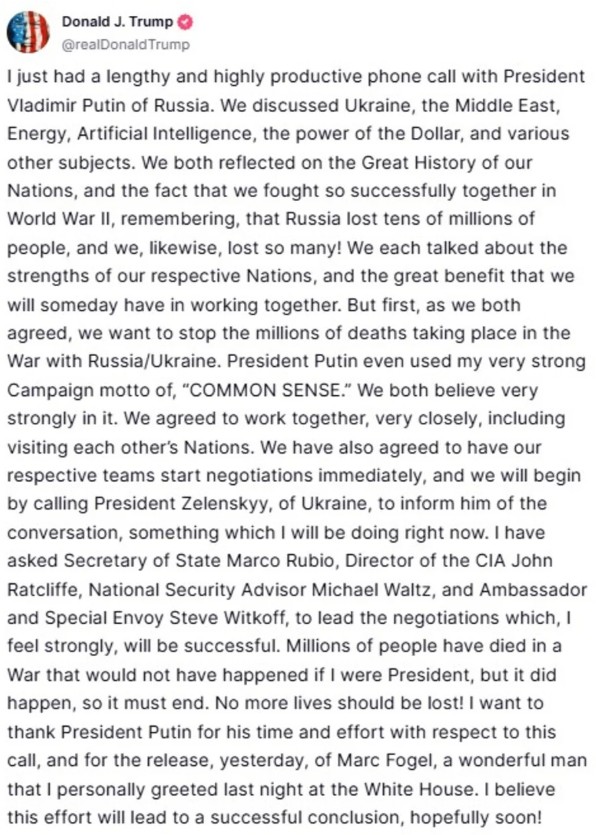 Donald J. Trump
@realDonaldTrump

I just had a lengthy and highly productive phone call with President Vladimir Putin of Russia. We discussed Ukraine, the Middle East, Energy, Artificial Intelligence, the power of the Dollar, and various other subjects. We both reflected on the Great History of our Nations, and the fact that we fought so successfully together in World War II, remembering, that Russia lost tens of millions of people, and we, likewise, lost so many! We each talked about the strengths of our respective Nations, and the great benefit that we will someday have in working together. But first, as we both agreed, we want to stop the millions of deaths taking place in the War with Russia/Ukraine. President Putin even used my very strong Campaign motto of, "COMMON SENSE." We both believe very strongly in it. We agreed to work together, very closely, including visiting each other's Nations. We have also agreed to have our respective teams start negotiations immediately, and we will begin by calling President Zelenskyy, of Ukraine, to inform him of the conversation, something which I will be doing right now. I have asked Secretary of State Marco Rubio, Director of the CIA John Ratcliffe, National Security Advisor Michael Waltz, and Ambassador and Special Envoy Steve Witkoff, to lead the negotiations which, I feel strongly, will be successful. Millions of people have died in a War that would not have happened if I were President, but it did happen, so it must end. No more lives should be lost! I want to thank President Putin for his time and effort with respect to this call, and for the release, yesterday, of Marc Fogel, a wonderful man that I personally greeted last night at the White House. I believe this effort will lead to a successful conclusion, hopefully soon!